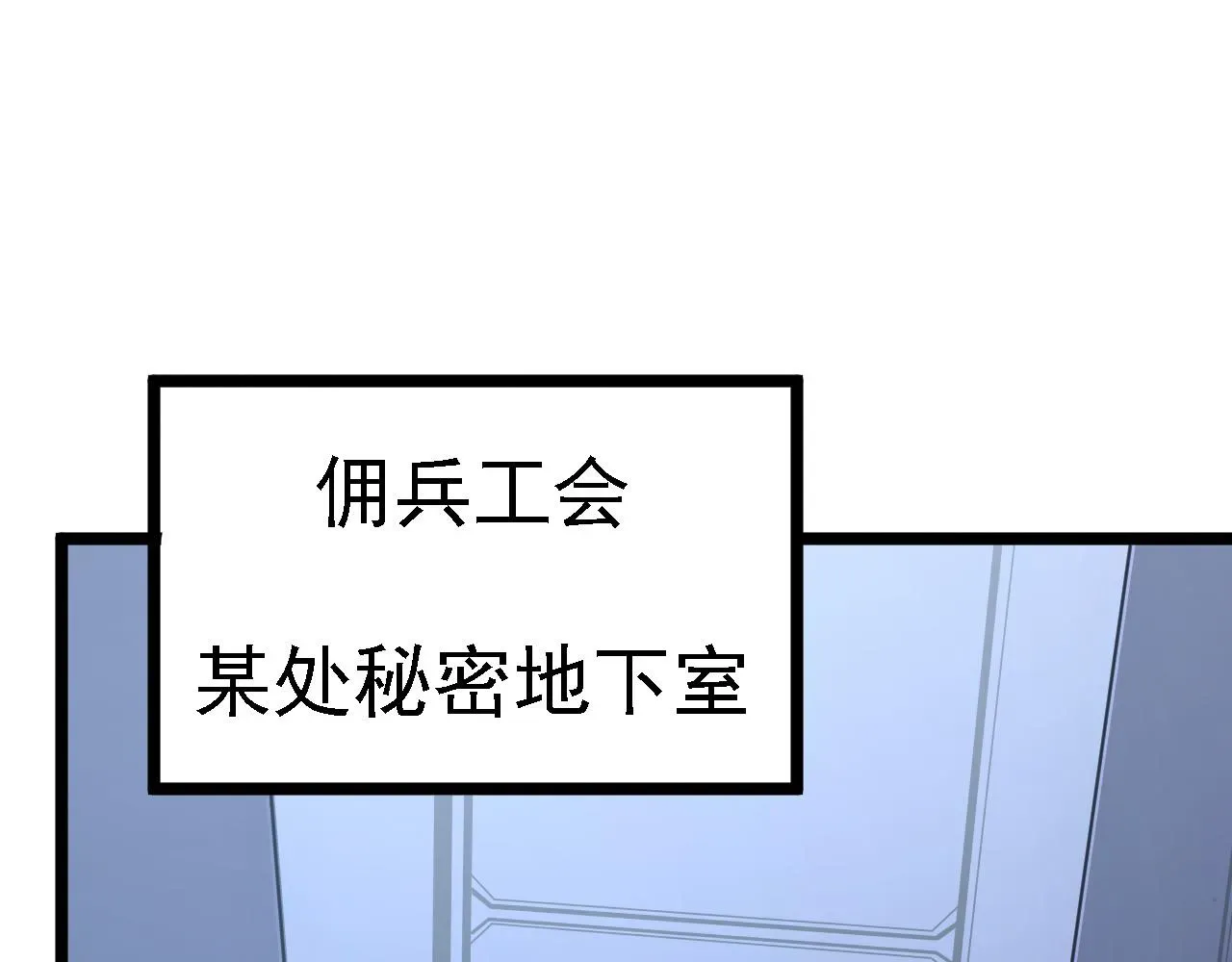 佣兵工会

某处秘密地下室